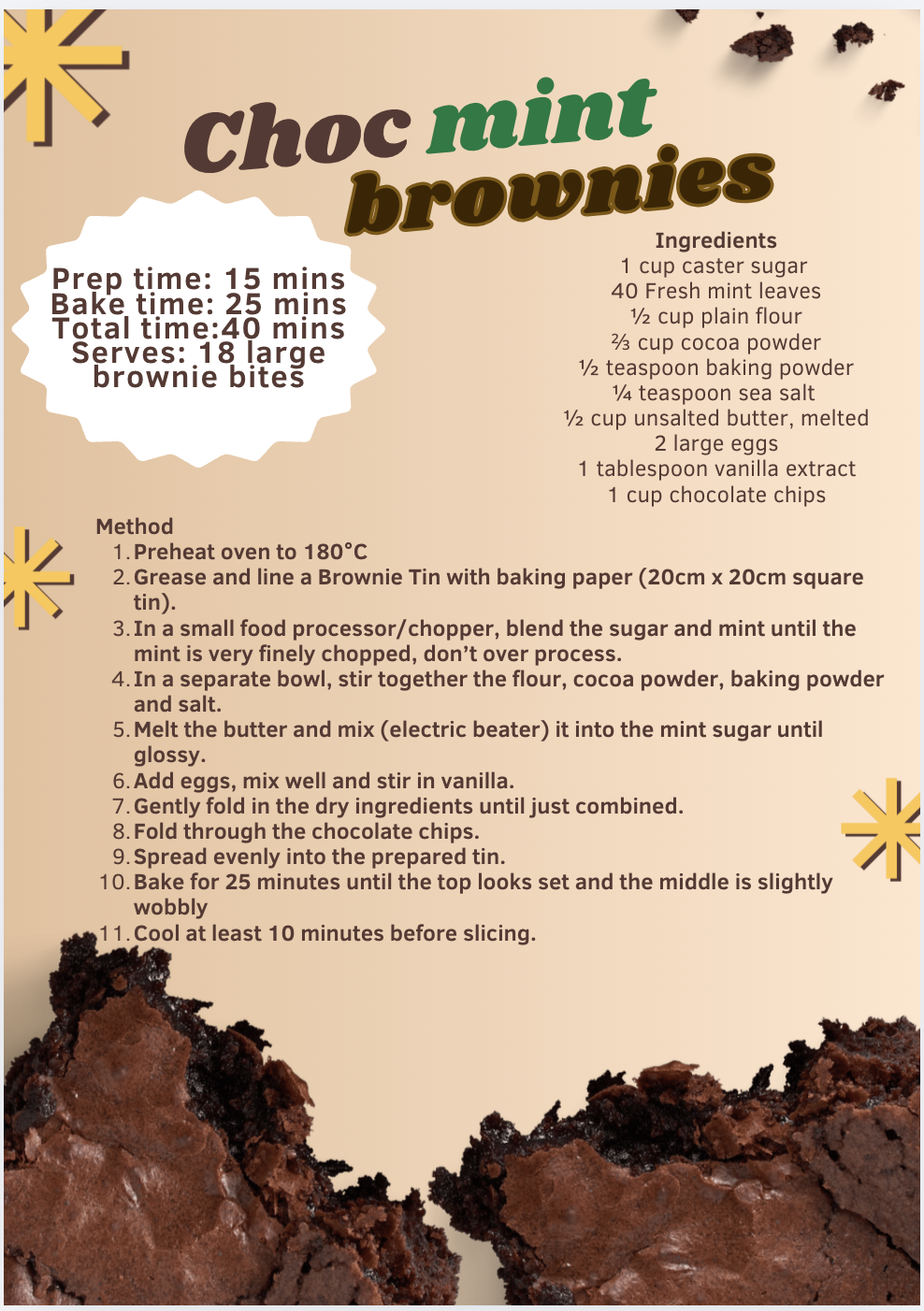 Choc mint brownies

Prep time: 15 mins
Bake time: 25 mins
Total time:40 mins
Serves: 18 large brownie bites

Ingredients
1 cup caster sugar
40 Fresh mint leaves
½ cup plain flour
⅔ cup cocoa powder
½ teaspoon baking powder
¼ teaspoon sea salt
½ cup unsalted butter, melted
2 large eggs
1 tablespoon vanilla extract
1 cup chocolate chips

Method
1. Preheat oven to 180°C
2. Grease and line a Brownie Tin with baking paper (20cm x 20cm square tin).
3. In a small food processor/chopper, blend the sugar and mint until the mint is very finely chopped, don't over process.
4. In a separate bowl, stir together the flour, cocoa powder, baking powder and salt.
5. Melt the butter and mix (electric beater) it into the mint sugar until glossy.
6. Add eggs, mix well and stir in vanilla.
7. Gently fold in the dry ingredients until just combined.
8. Fold through the chocolate chips.
9. Spread evenly into the prepared tin.
10. Bake for 25 minutes until the top looks set and the middle is slightly wobbly
11. Cool at least 10 minutes before slicing.